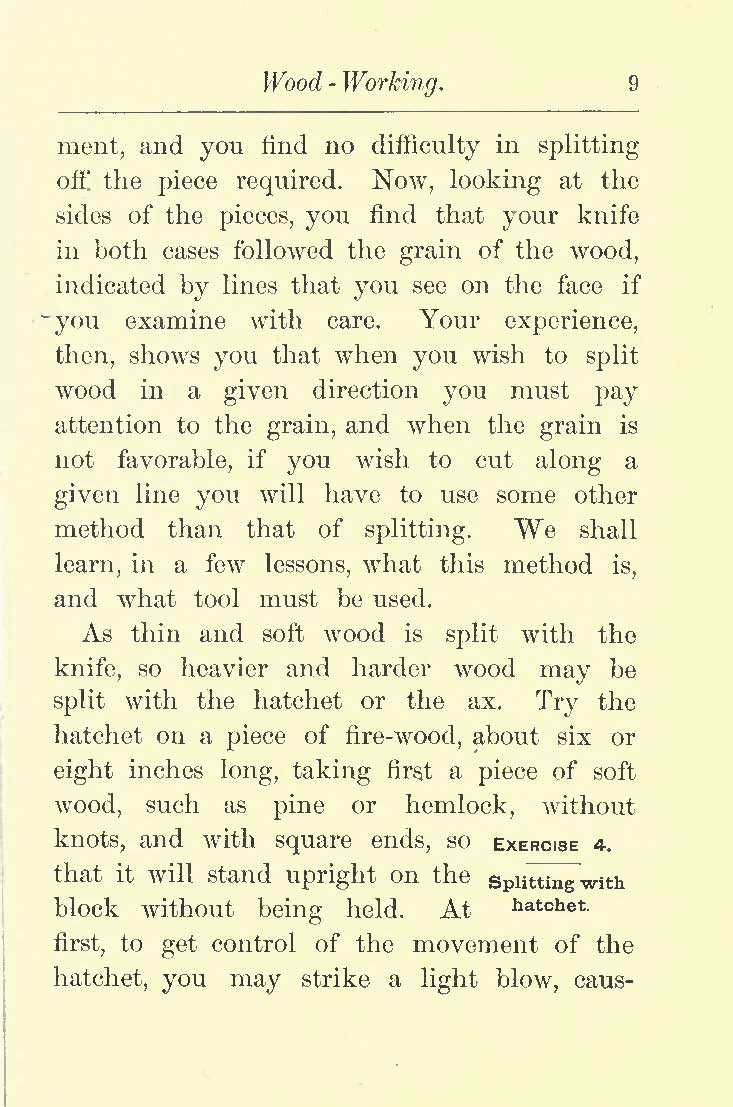 Wood-Working. 9

ment, and you find no difficulty in splitting off the piece required. Now, looking at the sides of the pieces, you find that your knife in both cases followed the grain of the wood, indicated by lines that you see on the face if you examine with care. Your experience, then, shows you that when you wish to split wood in a given direction you must pay attention to the grain, and when the grain is not favorable, if you wish to cut along a given line you will have to use some other method than that of splitting. We shall learn, in a few lessons, what this method is, and what tool must be used.

As thin and soft wood is split with the knife, so heavier and harder wood may be split with the hatchet or the ax. Try the hatchet on a piece of fire-wood, about six or eight inches long, taking first a piece of soft wood, such as pine or hemlock, without knots, and with square ends, so that it will stand upright on the block without being held. At first, to get control of the movement of the hatchet, you may strike a light blow, caus-

EXERCISE 4.

Splitting with hatchet.